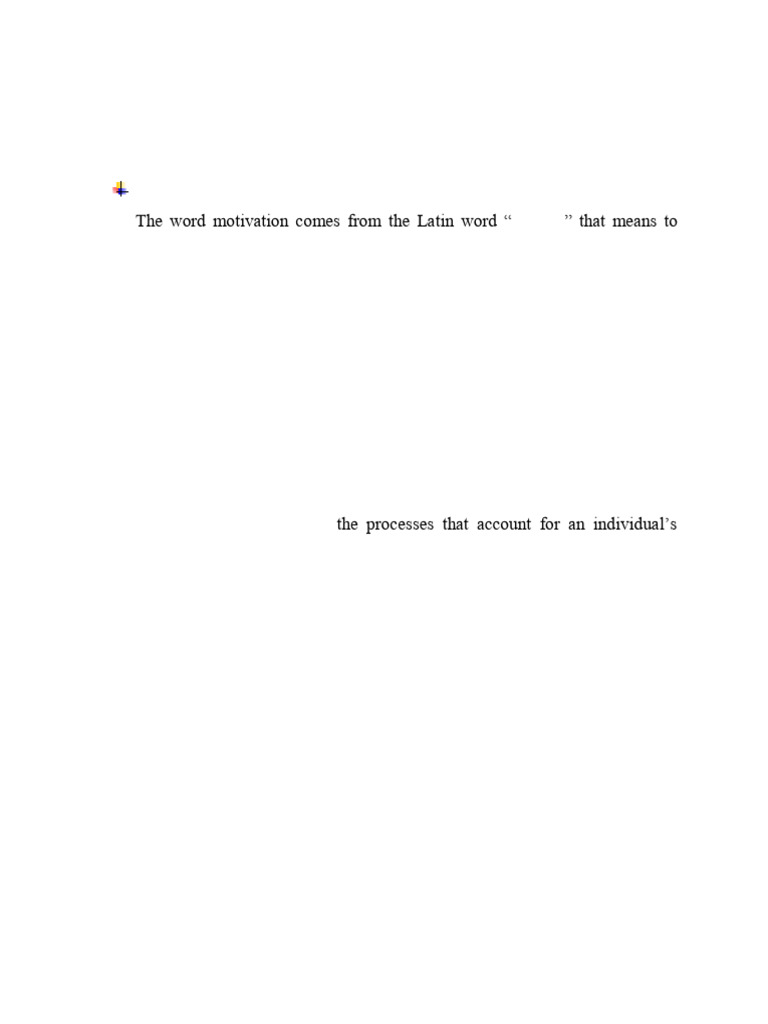 The word motivation comes from the Latin word “ ” that means to

the processes that account for an individual’s